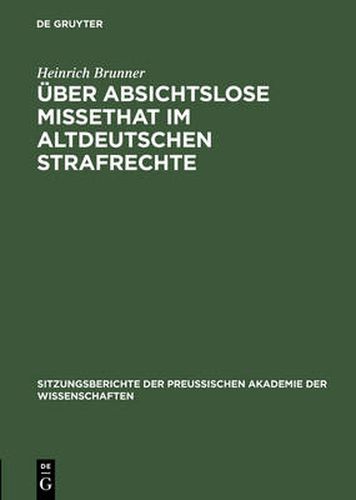 DE GRUYTER

Heinrich Brunner

ÜBER ABSICHTSLOSE MISSETHAT IM ALTDEUTSCHEN STRAFRECHTE

SITZUNGSBERICHTE DER PREUSSISCHEN AKADEMIE DER WISSENSCHAFTEN

DE G